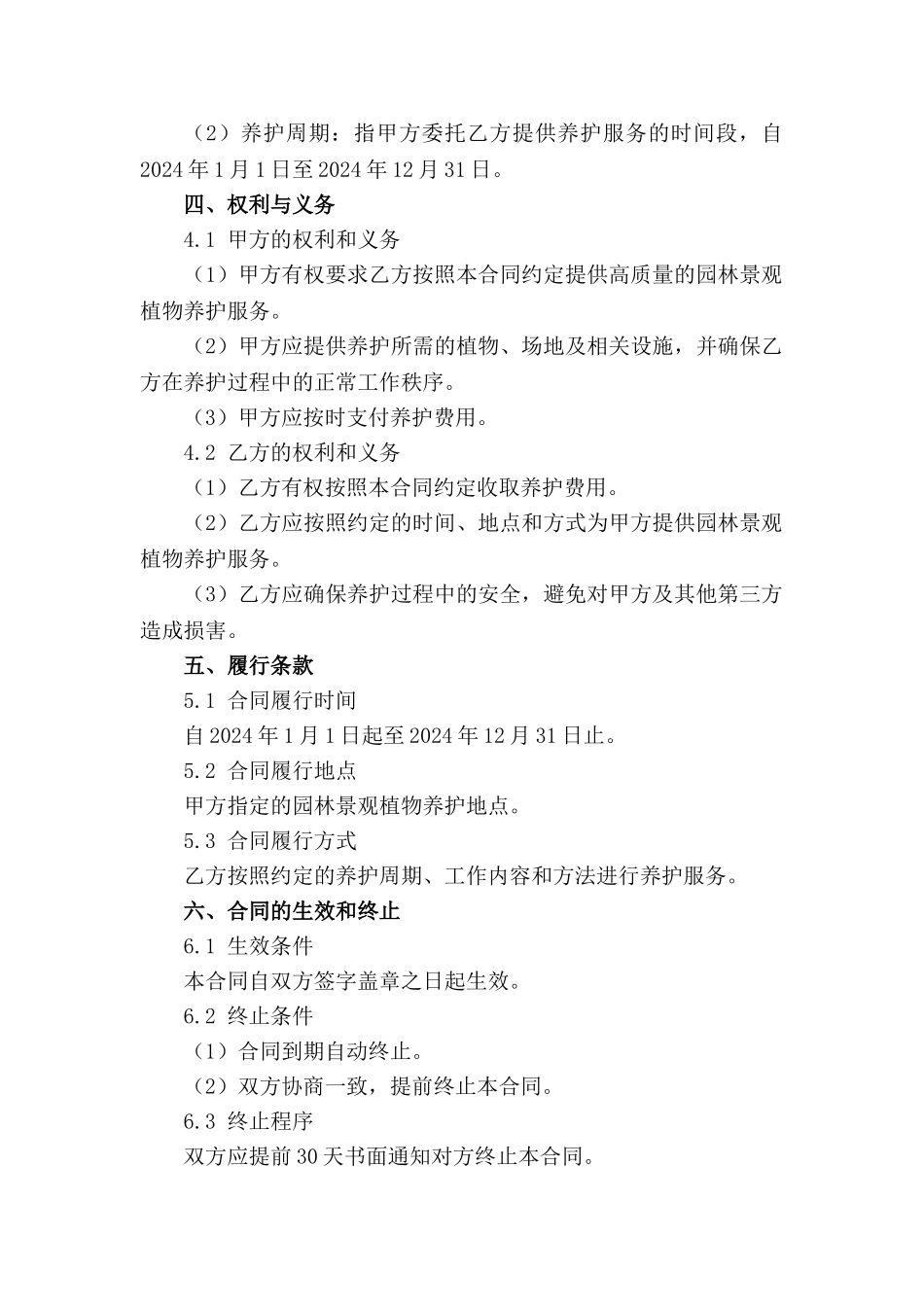 （2）养护周期：指甲方委托乙方提供养护服务的时间段，自2024年1月1日至2024年12月31日。

四、权利与义务

4.1 甲方的权利和义务

（1）甲方有权要求乙方按照本合同约定提供高质量的园林景观植物养护服务。

（2）甲方应提供养护所需的植物、场地及相关设施，并确保乙方在养护过程中的正常工作秩序。

（3）甲方应按时支付养护费用。

4.2 乙方的权利和义务

（1）乙方有权按照本合同约定收取养护费用。

（2）乙方应按照约定的时间、地点和方式为甲方提供园林景观植物养护服务。

（3）乙方应确保养护过程中的安全，避免对甲方及其他第三方造成损害。

五、履行条款

5.1 合同履行时间

自2024年1月1日起至2024年12月31日止。

5.2 合同履行地点

甲方指定的园林景观植物养护地点。

5.3 合同履行方式

乙方按照约定的养护周期、工作内容和方法进行养护服务。

六、合同的生效和终止

6.1 生效条件

本合同自双方签字盖章之日起生效。

6.2 终止条件

（1）合同到期自动终止。

（2）双方协商一致，提前终止本合同。

6.3 终止程序

双方应提前30天书面通知对方终止本合同。